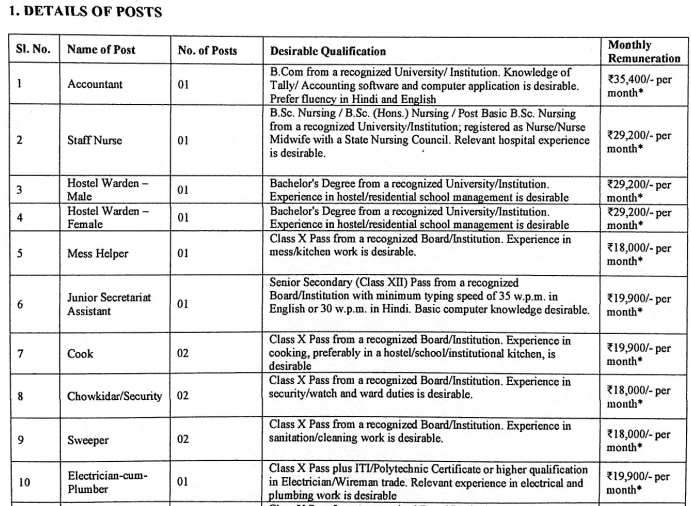 1. DETAILS OF POSTS

| Sl. No. | Name of Post | No. of Posts | Desirable Qualification | Monthly Remuneration |
|---|---|---|---|---|
| 1 | Accountant | 01 | B.Com from a recognized University/ Institution. Knowledge of Tally/ Accounting software and computer application is desirable. Prefer fluency in Hindi and English | ₹35,400/- per month* |
| 2 | Staff Nurse | 01 | B.Sc. Nursing / B.Sc. (Hons.) Nursing / Post Basic B.Sc. Nursing from a recognized University/Institution; registered as Nurse/Nurse Midwife with a State Nursing Council. Relevant hospital experience is desirable. | ₹29,200/- per month* |
| 3 | Hostel Warden – Male | 01 | Bachelor's Degree from a recognized University/Institution. Experience in hostel/residential school management is desirable | ₹29,200/- per month* |
| 4 | Hostel Warden – Female | 01 | Bachelor's Degree from a recognized University/Institution. Experience in hostel/residential school management is desirable | ₹29,200/- per month* |
| 5 | Mess Helper | 01 | Class X Pass from a recognized Board/Institution. Experience in mess/kitchen work is desirable. | ₹18,000/- per month* |
| 6 | Junior Secretariat Assistant | 01 | Senior Secondary (Class XII) Pass from a recognized Board/Institution with minimum typing speed of 35 w.p.m. in English or 30 w.p.m. in Hindi. Basic computer knowledge desirable. | ₹19,900/- per month* |
| 7 | Cook | 02 | Class X Pass from a recognized Board/Institution. Experience in cooking, preferably in a hostel/school/institutional kitchen, is desirable | ₹19,900/- per month* |
| 8 | Chowkidar/Security | 02 | Class X Pass from a recognized Board/Institution. Experience in security/watch and ward duties is desirable. | ₹18,000/- per month* |
| 9 | Sweeper | 02 | Class X Pass from a recognized Board/Institution. Experience in sanitation/cleaning work is desirable. | ₹18,000/- per month* |
| 10 | Electrician-cum-Plumber | 01 | Class X Pass plus ITI/Polytechnic Certificate or higher qualification in Electrician/Wireman trade. Relevant experience in electrical and plumbing work is desirable | ₹19,900/- per month* |